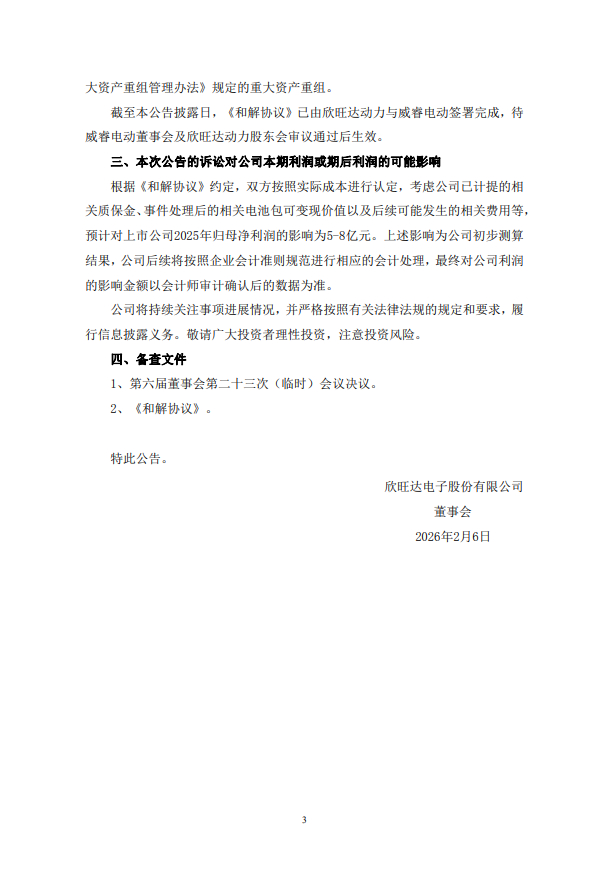 大资产重组管理办法》规定的重大资产重组。

截至本公告披露日，《和解协议》已由欣旺达动力与威睿电动签署完成，待威睿电动董事会及欣旺达动力股东会审议通过后生效。

三、本次公告的诉讼对公司本期利润或期后利润的可能影响

根据《和解协议》约定，双方按照实际成本进行认定，考虑公司已计提的相关质保金、事件处理后的相关电池包可变现价值以及后续可能发生的相关费用等，预计对上市公司2025年归母净利润的影响为5-8亿元。上述影响为公司初步测算结果，公司后续将按照企业会计准则规范进行相应的会计处理，最终对公司利润的影响金额以会计师审计确认后的数据为准。

公司将持续关注事项进展情况，并严格按照有关法律法规的规定和要求，履行信息披露义务。敬请广大投资者理性投资，注意投资风险。

四、备查文件

1、第六届董事会第二十三次（临时）会议决议。

2、《和解协议》。

特此公告。

欣旺达电子股份有限公司

董事会

2026年2月6日

3